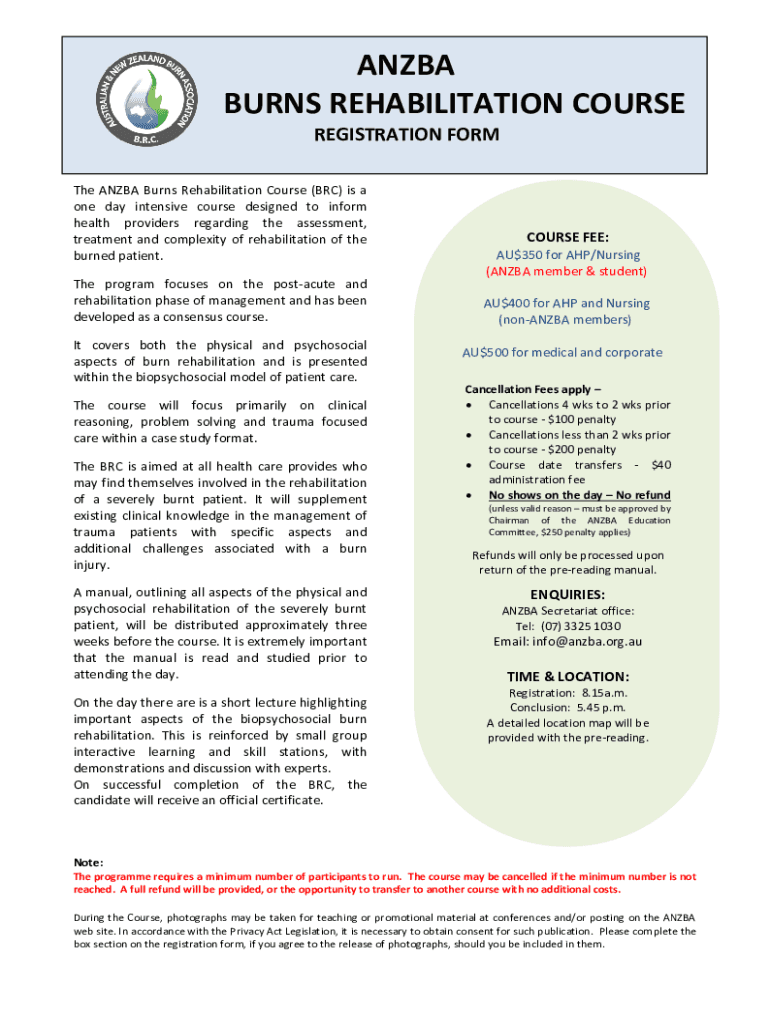 AUSTRALIAN & NEW ZEALAND BURN ASSOCIATION
B.R.C.

ANZBA
BURNS REHABILITATION COURSE
REGISTRATION FORM

The ANZBA Burns Rehabilitation Course (BRC) is a one day intensive course designed to inform health providers regarding the assessment, treatment and complexity of rehabilitation of the burned patient.

The program focuses on the post-acute and rehabilitation phase of management and has been developed as a consensus course.

It covers both the physical and psychosocial aspects of burn rehabilitation and is presented within the biopsychosocial model of patient care.

The course will focus primarily on clinical reasoning, problem solving and trauma focused care within a case study format.

The BRC is aimed at all health care provides who may find themselves involved in the rehabilitation of a severely burnt patient. It will supplement existing clinical knowledge in the management of trauma patients with specific aspects and additional challenges associated with a burn injury.

A manual, outlining all aspects of the physical and psychosocial rehabilitation of the severely burnt patient, will be distributed approximately three weeks before the course. It is extremely important that the manual is read and studied prior to attending the day.

On the day there are is a short lecture highlighting important aspects of the biopsychosocial burn rehabilitation. This is reinforced by small group interactive learning and skill stations, with demonstrations and discussion with experts.
On successful completion of the BRC, the candidate will receive an official certificate.

COURSE FEE:
AU$350 for AHP/Nursing
(ANZBA member & student)

AU$400 for AHP and Nursing
(non-ANZBA members)

AU$500 for medical and corporate

Cancellation Fees apply –
• Cancellations 4 wks to 2 wks prior to course - $100 penalty
• Cancellations less than 2 wks prior to course - $200 penalty
• Course date transfers - $40 administration fee
• No shows on the day – No refund
(unless valid reason – must be approved by Chairman of the ANZBA Education Committee, $250 penalty applies)

Refunds will only be processed upon return of the pre-reading manual.

ENQUIRIES:
ANZBA Secretariat office:
Tel: (07) 3325 1030
Email: info@anzba.org.au

TIME & LOCATION:
Registration: 8.15a.m.
Conclusion: 5.45 p.m.
A detailed location map will be provided with the pre-reading.

Note:
The programme requires a minimum number of participants to run. The course may be cancelled if the minimum number is not reached. A full refund will be provided, or the opportunity to transfer to another course with no additional costs.

During the Course, photographs may be taken for teaching or promotional material at conferences and/or posting on the ANZBA web site. In accordance with the Privacy Act Legislation, it is necessary to obtain consent for such publication. Please complete the box section on the registration form, if you agree to the release of photographs, should you be included in them.